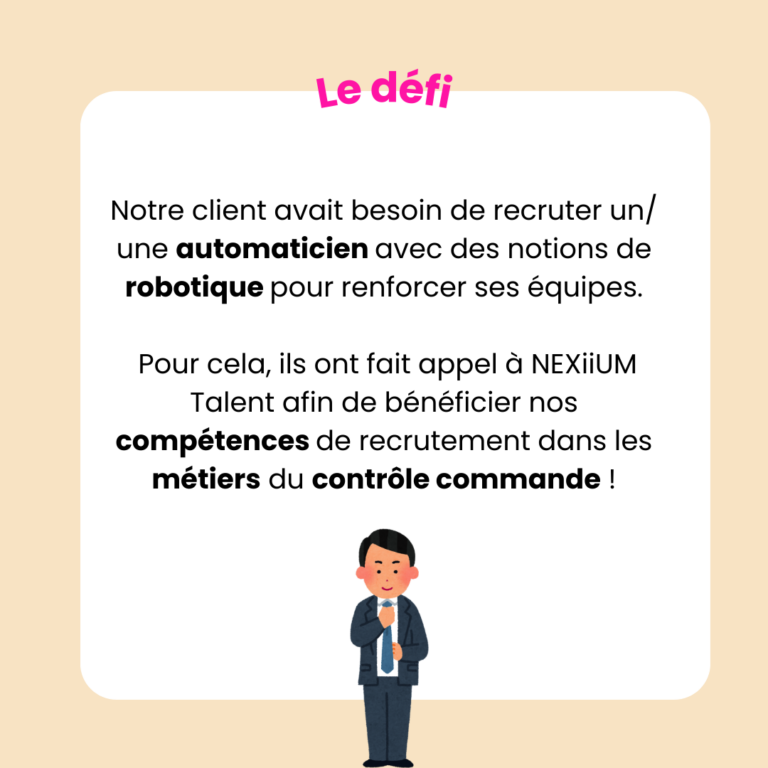 Le défi

Notre client avait besoin de recruter un/une automaticien avec des notions de robotique pour renforcer ses équipes.

Pour cela, ils ont fait appel à NEXiiUM Talent afin de bénéficier nos compétences de recrutement dans les métiers du contrôle commande !